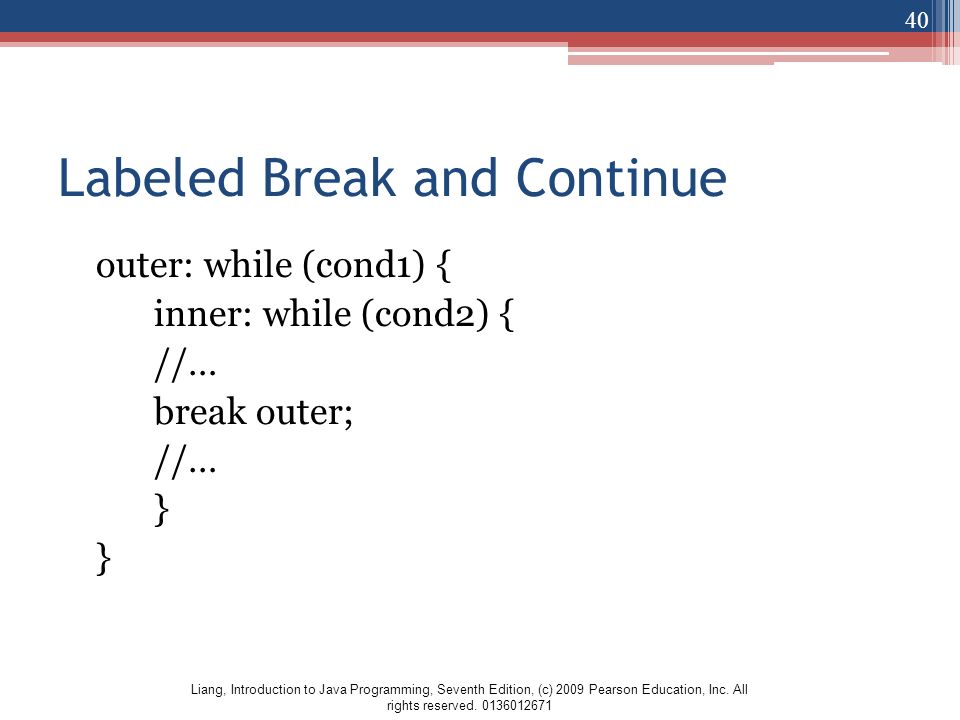 40

Labeled Break and Continue

outer: while (cond1) {
inner: while (cond2) {
//…
break outer;
//…
}
}

Liang, Introduction to Java Programming, Seventh Edition, (c) 2009 Pearson Education, Inc. All rights reserved. 0136012671